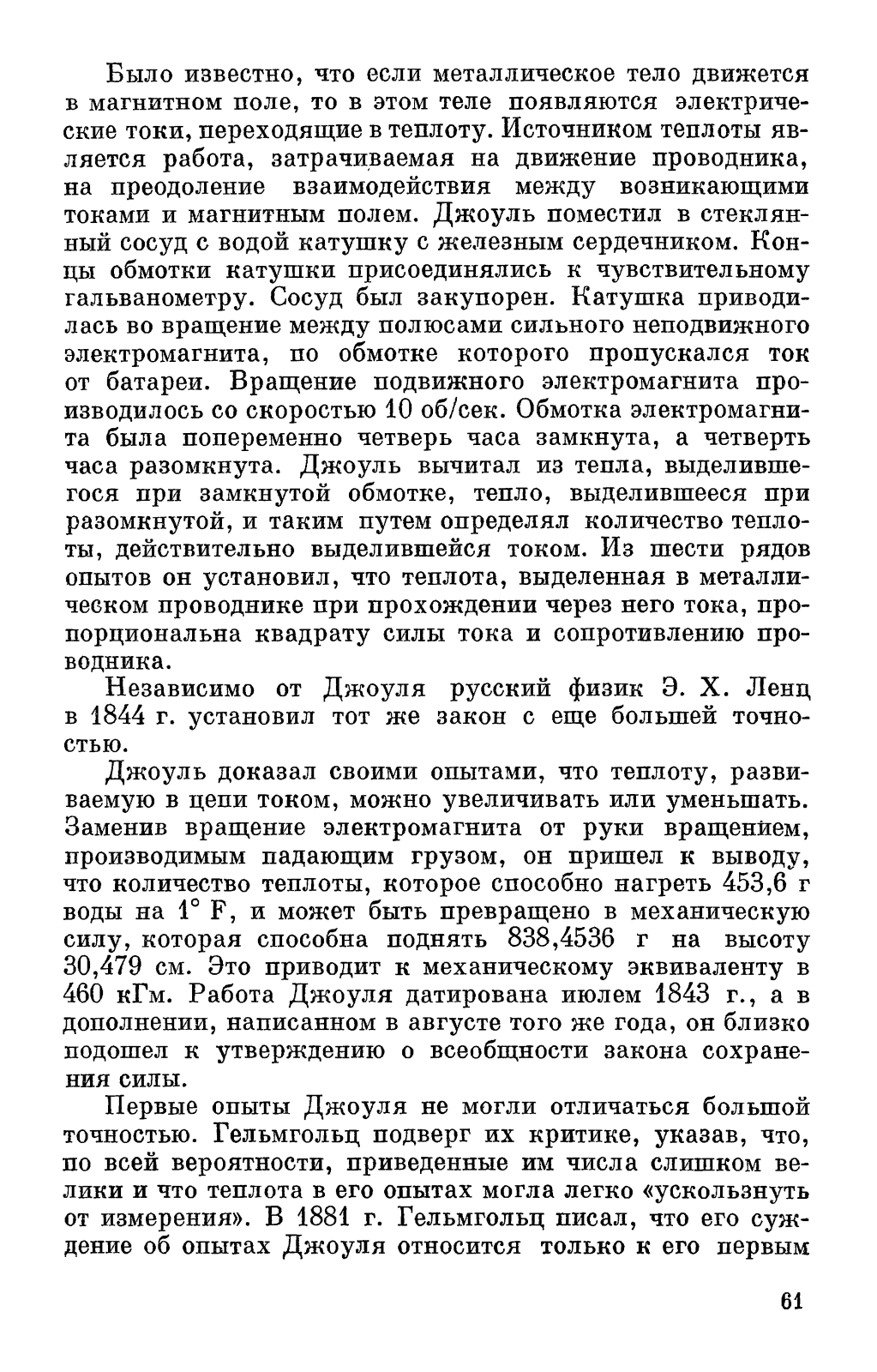 Было известно, что если металлическое тело движется в магнитном поле, то в этом теле появляются электрические токи, переходящие в теплоту. Источником теплоты является работа, затрачиваемая на движение проводника, на преодоление взаимодействия между возникающими токами и магнитным полем. Джоуль поместил в стеклянный сосуд с водой катушку с железным сердечником. Концы обмотки катушки присоединялись к чувствительному гальванометру. Сосуд был закупорен. Катушка приводилась во вращение между полюсами сильного неподвижного электромагнита, по обмотке которого пропускался ток от батареи. Вращение подвижного электромагнита производилось со скоростью 10 об/сек. Обмотка электромагнита была попеременно четверь часа замкнута, а четверть часа разомкнута. Джоуль вычитал из тепла, выделившегося при замкнутой обмотке, тепло, выделившееся при разомкнутой, и таким путем определял количество теплоты, действительно выделившейся током. Из шести рядов опытов он установил, что теплота, выделенная в металлическом проводнике при прохождении через него тока, пропорциональна квадрату силы тока и сопротивлению проводника.

Независимо от Джоуля русский физик Э. Х. Ленц в 1844 г. установил тот же закон с еще большей точностью.

Джоуль доказал своими опытами, что теплоту, развиваемую в цепи током, можно увеличивать или уменьшать. Заменив вращение электромагнита от руки вращением, производимым падающим грузом, он пришел к выводу, что количество теплоты, которое способно нагреть 453,6 г воды на 1° F, и может быть превращено в механическую силу, которая способна поднять 838,4536 г на высоту 30,479 см. Это приводит к механическому эквиваленту в 460 кГм. Работа Джоуля датирована июлем 1843 г., а в дополнении, написанном в августе того же года, он близко подошел к утверждению о всеобщности закона сохранения силы.

Первые опыты Джоуля не могли отличаться большой точностью. Гельмгольц подверг их критике, указав, что, по всей вероятности, приведенные им числа слишком велики и что теплота в его опытах могла легко «ускользнуть от измерения». В 1881 г. Гельмгольц писал, что его суждение об опытах Джоуля относится только к его первым

61